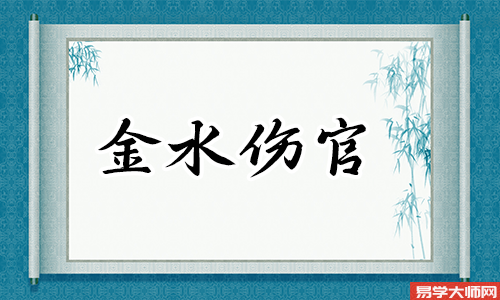 金水伤官

易学大师网